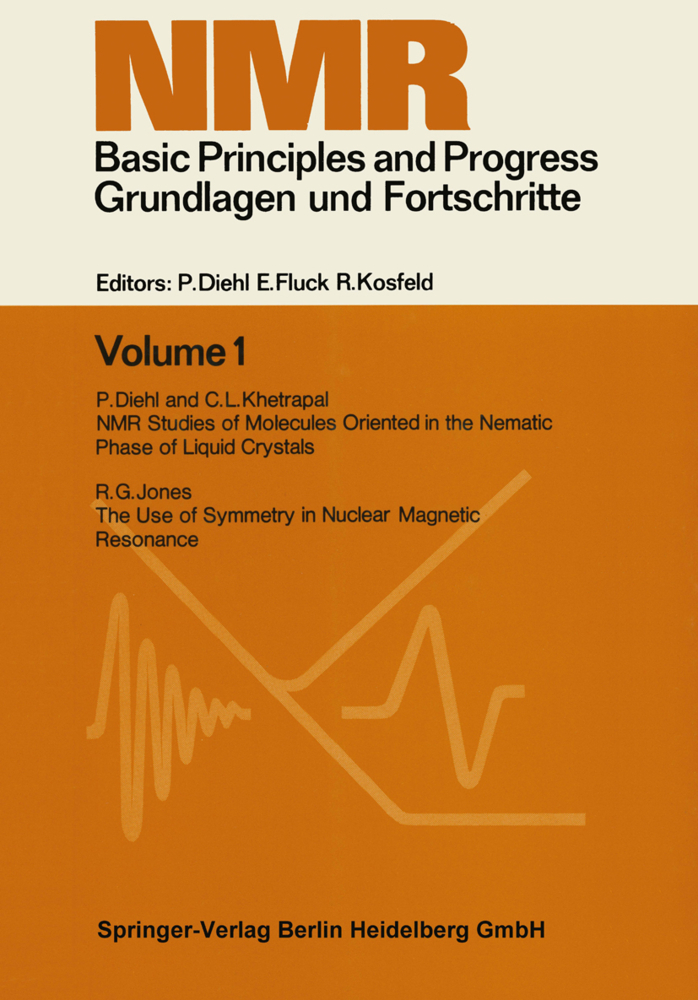 NMR
Basic Principles and Progress
Grundlagen und Fortschritte

Editors: P. Diehl E. Fluck R. Kosfeld

Volume 1

P. Diehl and C. L. Khetrapal
NMR Studies of Molecules Oriented in the Nematic Phase of Liquid Crystals

R. G. Jones
The Use of Symmetry in Nuclear Magnetic Resonance

Springer-Verlag Berlin Heidelberg GmbH